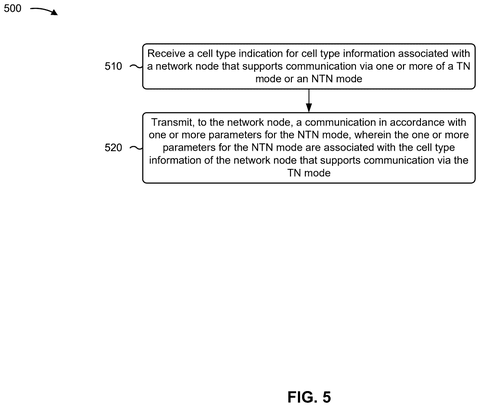 500

510

Receive a cell type indication for cell type information associated with a network node that supports communication via one or more of a TN mode or an NTN mode

520

Transmit, to the network node, a communication in accordance with one or more parameters for the NTN mode, wherein the one or more parameters for the NTN mode are associated with the cell type information of the network node that supports communication via the TN mode

FIG. 5